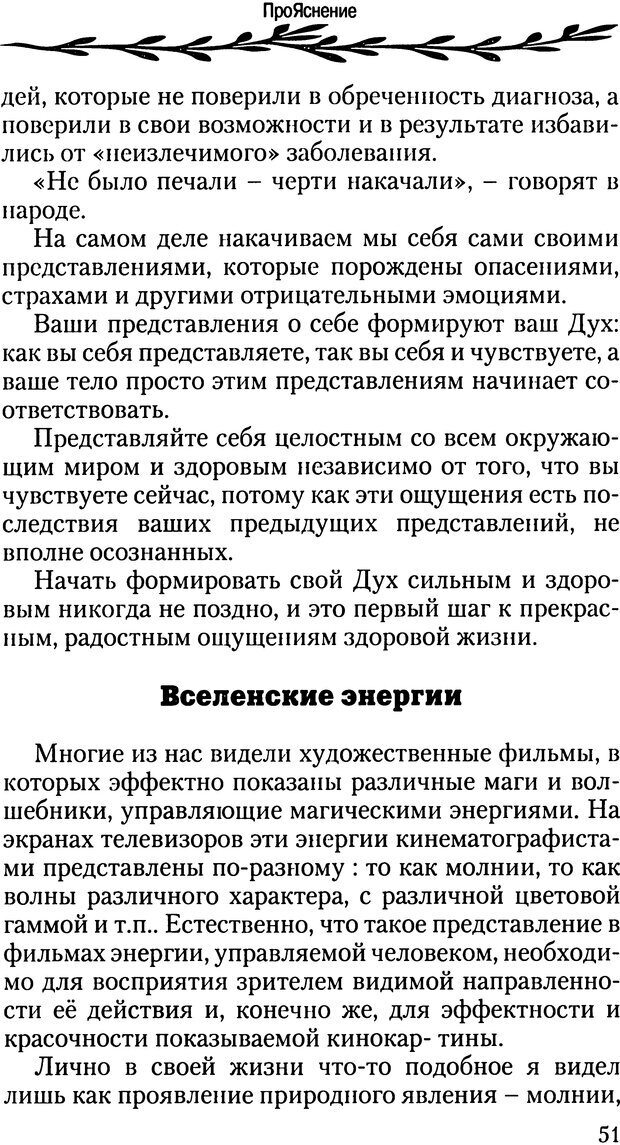 ПроЯснение

дей, которые не поверили в обреченность диагноза, а поверили в свои возможности и в результате избавились от «неизлечимого» заболевания.

«Не было печали – черти накачали», – говорят в народе.

На самом деле накачиваем мы себя сами своими представлениями, которые порождены опасениями, страхами и другими отрицательными эмоциями.

Ваши представления о себе формируют ваш Дух: как вы себя представляете, так вы себя и чувствуете, а ваше тело просто этим представлениям начинает соответствовать.

Представляйте себя целостным со всем окружающим миром и здоровым независимо от того, что вы чувствуете сейчас, потому как эти ощущения есть последствия ваших предыдущих представлений, не вполне осознанных.

Начать формировать свой Дух сильным и здоровым никогда не поздно, и это первый шаг к прекрасным, радостным ощущениям здоровой жизни.

Вселенские энергии

Многие из нас видели художественные фильмы, в которых эффектно показаны различные маги и волшебники, управляющие магическими энергиями. На экранах телевизоров эти энергии кинематографистами представлены по-разному : то как молнии, то как волны различного характера, с различной цветовой гаммой и т.п.. Естественно, что такое представление в фильмах энергии, управляемой человеком, необходимо для восприятия зрителем видимой направленности её действия и, конечно же, для эффектности и красочности показываемой кинокар- тины.

Лично в своей жизни что-то подобное я видел лишь как проявление природного явления – молнии,

51